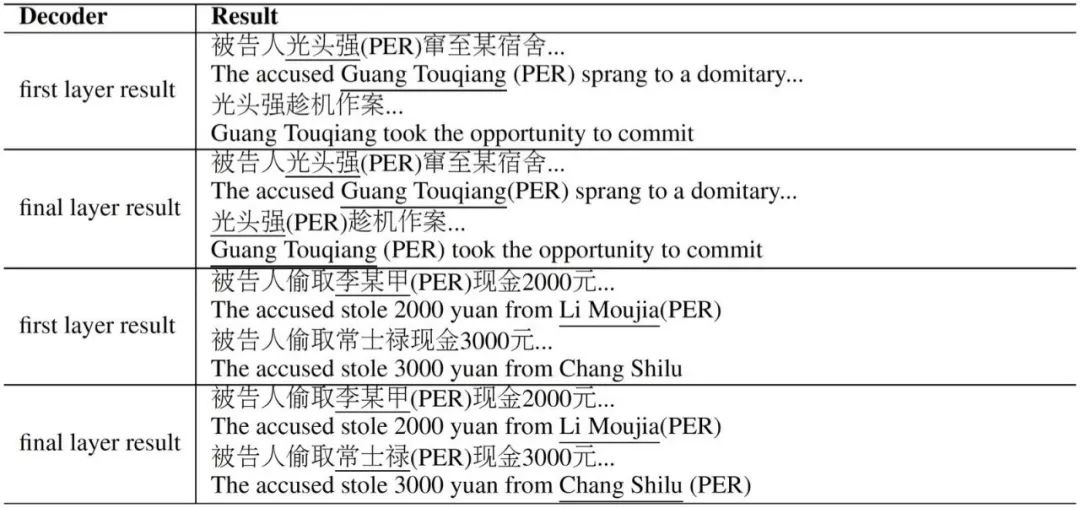 | Decoder | Result |
|---|---|
| first layer result | 被告人光头强(PER)窜至某宿舍... The accused Guang Touqiang (PER) sprang to a domitary... 光头强趁机作案... Guang Touqiang took the opportunity to commit |
| final layer result | 被告人光头强(PER)窜至某宿舍... The accused Guang Touqiang(PER) sprang to a domitary... 光头强(PER)趁机作案... Guang Touqiang (PER) took the opportunity to commit |
| first layer result | 被告人偷取李某甲(PER)现金2000元... The accused stole 2000 yuan from Li Moujia(PER) 被告人偷取常士禄现金3000元... The accused stole 3000 yuan from Chang Shilu |
| final layer result | 被告人偷取李某甲(PER)现金2000元... The accused stole 2000 yuan from Li Moujia(PER) 被告人偷取常士禄(PER)现金3000元... The accused stole 3000 yuan from Chang Shilu (PER) |